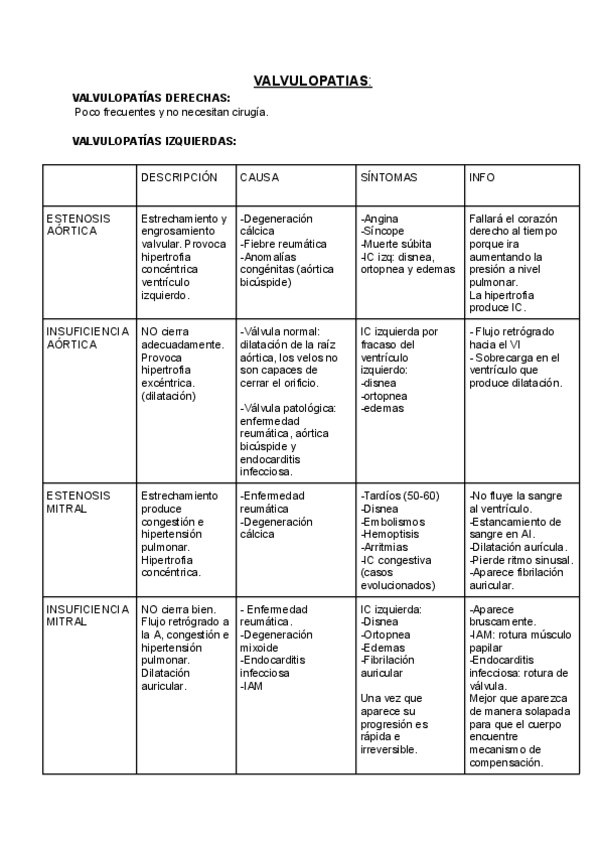 VALVULOPATIAS:

VALVULOPATÍAS DERECHAS:
Poco frecuentes y no necesitan cirugía.

VALVULOPATÍAS IZQUIERDAS:

| | DESCRIPCIÓN | CAUSA | SÍNTOMAS | INFO |
|---|---|---|---|---|
| ESTENOSIS AÓRTICA | Estrechamiento y engrosamiento valvular. Provoca hipertrofia concéntrica ventrículo izquierdo. | -Degeneración cálcica -Fiebre reumática -Anomalías congénitas (aórtica bicúspide) | -Angina -Síncope -Muerte súbita -IC izq: disnea, ortopnea y edemas | Fallará el corazón derecho al tiempo porque ira aumentando la presión a nivel pulmonar. La hipertrofia produce IC. |
| INSUFICIENCIA AÓRTICA | NO cierra adecuadamente. Provoca hipertrofia excéntrica. (dilatación) | -Válvula normal: dilatación de la raíz aórtica, los velos no son capaces de cerrar el orificio. -Válvula patológica: enfermedad reumática, aórtica bicúspide y endocarditis infecciosa. | IC izquierda por fracaso del ventrículo izquierdo: -disnea -ortopnea -edemas | - Flujo retrógrado hacia el VI - Sobrecarga en el ventrículo que produce dilatación. |
| ESTENOSIS MITRAL | Estrechamiento produce congestión e hipertensión pulmonar. Hipertrofia concéntrica. | -Enfermedad reumática -Degeneración cálcica | -Tardíos (50-60) -Disnea -Embolismos -Hemoptisis -Arritmias -IC congestiva (casos evolucionados) | -No fluye la sangre al ventrículo. -Estancamiento de sangre en AI. -Dilatación aurícula. -Pierde ritmo sinusal. -Aparece fibrilación auricular. |
| INSUFICIENCIA MITRAL | NO cierra bien. Flujo retrógrado a la A, congestión e hipertensión pulmonar. Dilatación auricular. | - Enfermedad reumática. -Degeneración mixoide -Endocarditis infecciosa -IAM | IC izquierda: -Disnea -Ortopnea -Edemas -Fibrilación auricular Una vez que aparece su progresión es rápida e irreversible. | -Aparece bruscamente. -IAM: rotura músculo papilar -Endocarditis infecciosa: rotura de válvula. Mejor que aparezca de manera solapada para que el cuerpo encuentre mecanismo de compensación. |